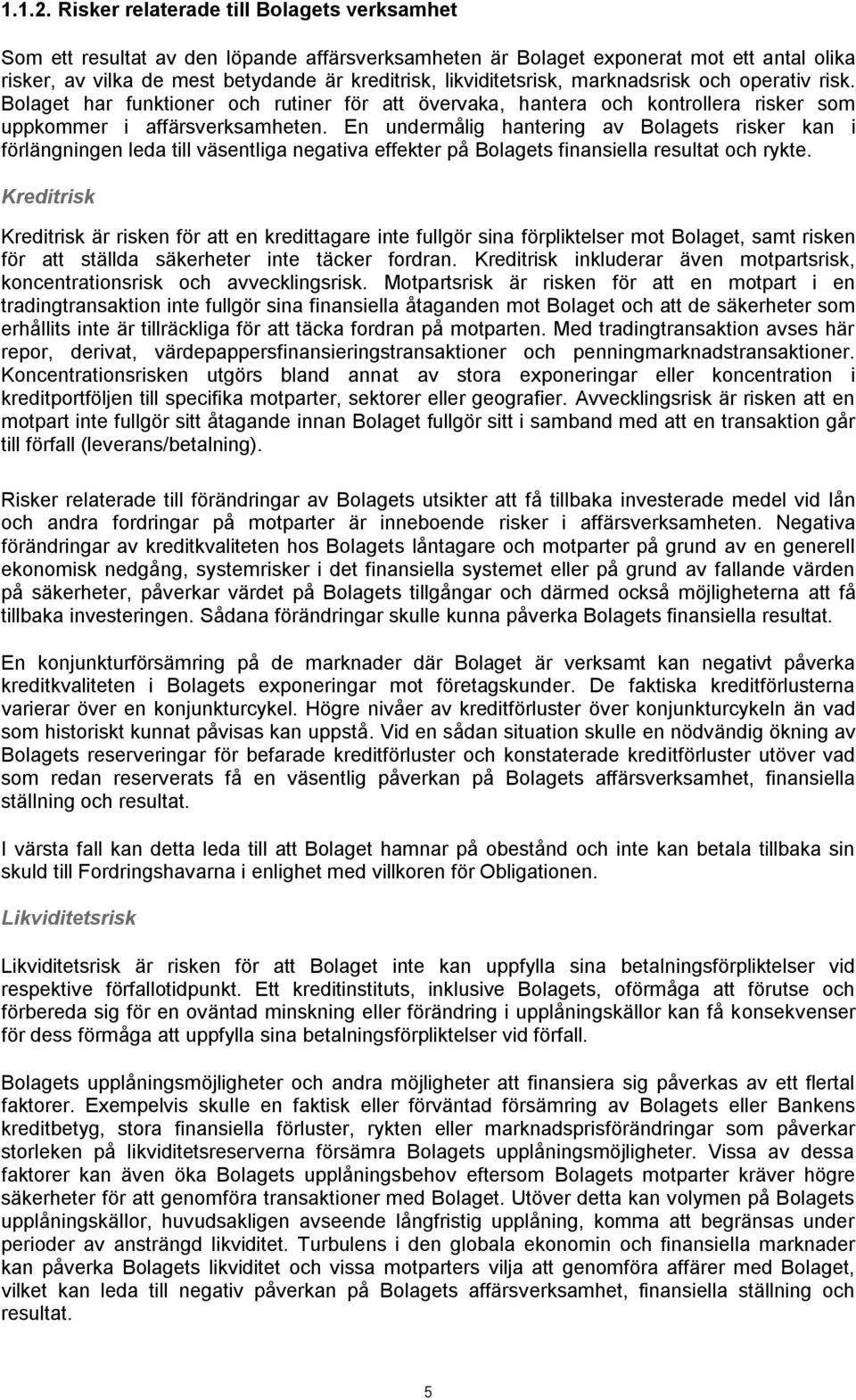 1.1.2. Risker relaterade till Bolagets verksamhet

Som ett resultat av den löpande affärsverksamheten är Bolaget exponerat mot ett antal olika risker, av vilka de mest betydande är kreditrisk, likviditetsrisk, marknadsrisk och operativ risk. Bolaget har funktioner och rutiner för att övervaka, hantera och kontrollera risker som uppkommer i affärsverksamheten. En undermålig hantering av Bolagets risker kan i förlängningen leda till väsentliga negativa effekter på Bolagets finansiella resultat och rykte.

Kreditrisk

Kreditrisk är risken för att en kredittagare inte fullgör sina förpliktelser mot Bolaget, samt risken för att ställda säkerheter inte täcker fordran. Kreditrisk inkluderar även motpartsrisk, koncentrationsrisk och avvecklingsrisk. Motpartsrisk är risken för att en motpart i en tradingtransaktion inte fullgör sina finansiella åtaganden mot Bolaget och att de säkerheter som erhållits inte är tillräckliga för att täcka fordran på motparten. Med tradingtransaktion avses här repor, derivat, värdepappersfinansieringstransaktioner och penningmarknadstransaktioner. Koncentrationsrisken utgörs bland annat av stora exponeringar eller koncentration i kreditportföljen till specifika motparter, sektorer eller geografier. Avvecklingsrisk är risken att en motpart inte fullgör sitt åtagande innan Bolaget fullgör sitt i samband med att en transaktion går till förfall (leverans/betalning).

Risker relaterade till förändringar av Bolagets utsikter att få tillbaka investerade medel vid lån och andra fordringar på motparter är inneboende risker i affärsverksamheten. Negativa förändringar av kreditkvaliteten hos Bolagets låntagare och motparter på grund av en generell ekonomisk nedgång, systemrisker i det finansiella systemet eller på grund av fallande värden på säkerheter, påverkar värdet på Bolagets tillgångar och därmed också möjligheterna att få tillbaka investeringen. Sådana förändringar skulle kunna påverka Bolagets finansiella resultat.

En konjunkturförsämring på de marknader där Bolaget är verksamt kan negativt påverka kreditkvaliteten i Bolagets exponeringar mot företagskunder. De faktiska kreditförlusterna varierar över en konjunkturcykel. Högre nivåer av kreditförluster över konjunkturcykeln än vad som historiskt kunnat påvisas kan uppstå. Vid en sådan situation skulle en nödvändig ökning av Bolagets reserveringar för befarade kreditförluster och konstaterade kreditförluster utöver vad som redan reserverats få en väsentlig påverkan på Bolagets affärsverksamhet, finansiella ställning och resultat.

I värsta fall kan detta leda till att Bolaget hamnar på obestånd och inte kan betala tillbaka sin skuld till Fordringshavarna i enlighet med villkoren för Obligationen.

Likviditetsrisk

Likviditetsrisk är risken för att Bolaget inte kan uppfylla sina betalningsförpliktelser vid respektive förfallotidpunkt. Ett kreditinstituts, inklusive Bolagets, oförmåga att förutse och förbereda sig för en oväntad minskning eller förändring i upplåningskällor kan få konsekvenser för dess förmåga att uppfylla sina betalningsförpliktelser vid förfall.

Bolagets upplåningsmöjligheter och andra möjligheter att finansiera sig påverkas av ett flertal faktorer. Exempelvis skulle en faktisk eller förväntad försämring av Bolagets eller Bankens kreditbetyg, stora finansiella förluster, rykten eller marknadsprisförändringar som påverkar storleken på likviditetsreserverna försämra Bolagets upplåningsmöjligheter. Vissa av dessa faktorer kan även öka Bolagets upplåningsbehov eftersom Bolagets motparter kräver högre säkerheter för att genomföra transaktioner med Bolaget. Utöver detta kan volymen på Bolagets upplåningskällor, huvudsakligen avseende långfristig upplåning, komma att begränsas under perioder av ansträngd likviditet. Turbulens i den globala ekonomin och finansiella marknader kan påverka Bolagets likviditet och vissa motparters vilja att genomföra affärer med Bolaget, vilket kan leda till negativ påverkan på Bolagets affärsverksamhet, finansiella ställning och resultat.

5